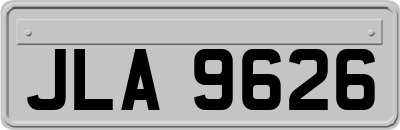 JLA 9626